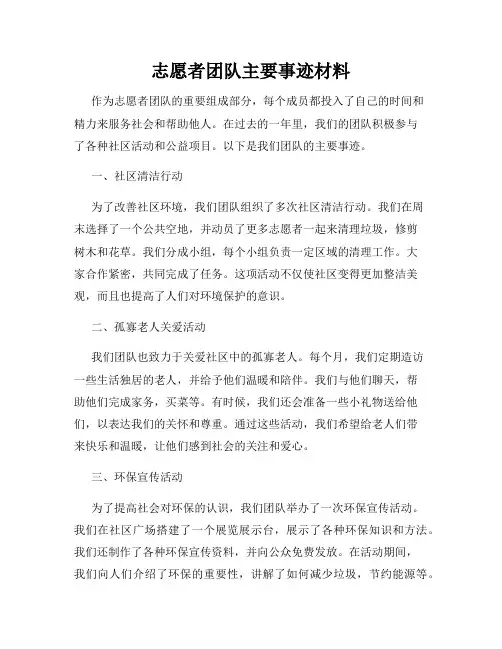 志愿者团队主要事迹材料

作为志愿者团队的重要组成部分，每个成员都投入了自己的时间和精力来服务社会和帮助他人。在过去的一年里，我们的团队积极参与了各种社区活动和公益项目。以下是我们团队的主要事迹。

一、社区清洁行动

为了改善社区环境，我们团队组织了多次社区清洁行动。我们在周末选择了一个公共空地，并动员了更多志愿者一起来清理垃圾，修剪树木和花草。我们分成小组，每个小组负责一定区域的清理工作。大家合作紧密，共同完成了任务。这项活动不仅使社区变得更加整洁美观，而且也提高了人们对环境保护的意识。

二、孤寡老人关爱活动

我们团队也致力于关爱社区中的孤寡老人。每个月，我们定期造访一些生活独居的老人，并给予他们温暖和陪伴。我们与他们聊天，帮助他们完成家务，买菜等。有时候，我们还会准备一些小礼物送给他们，以表达我们的关怀和尊重。通过这些活动，我们希望给老人们带来快乐和温暖，让他们感到社会的关注和爱心。

三、环保宣传活动

为了提高社会对环保的认识，我们团队举办了一次环保宣传活动。我们在社区广场搭建了一个展览展示台，展示了各种环保知识和方法。我们还制作了各种环保宣传资料，并向公众免费发放。在活动期间，我们向人们介绍了环保的重要性，讲解了如何减少垃圾，节约能源等。